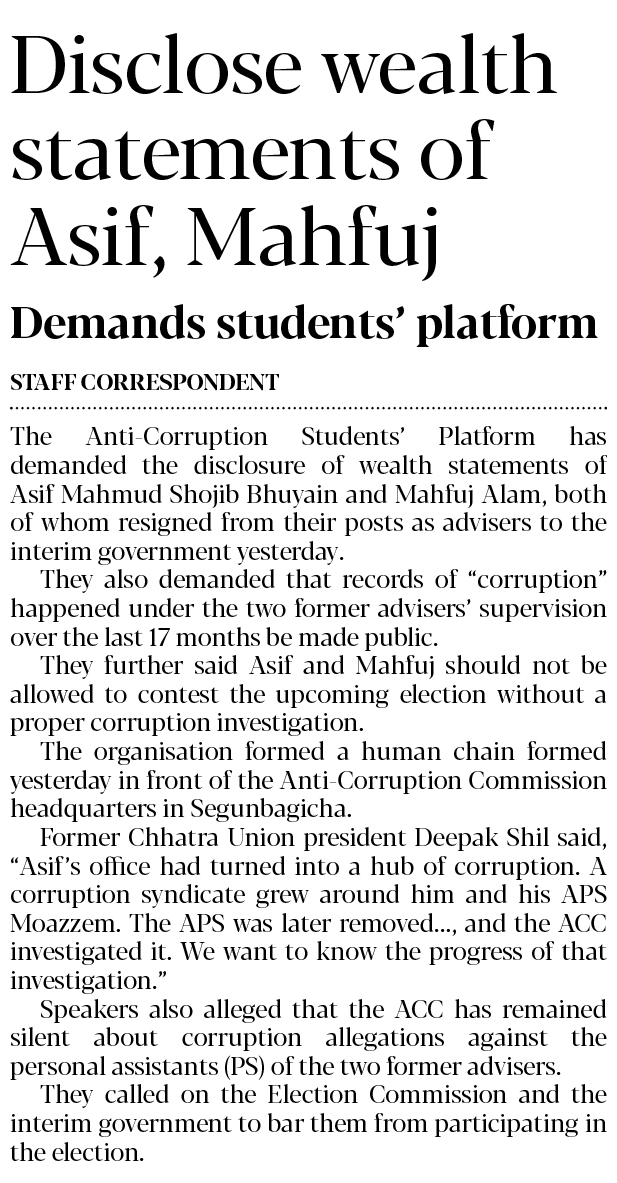 Disclose wealth statements of Asif, Mahfuj

Demands students' platform

STAFF CORRESPONDENT

The Anti-Corruption Students' Platform has demanded the disclosure of wealth statements of Asif Mahmud Shojib Bhuyain and Mahfuj Alam, both of whom resigned from their posts as advisers to the interim government yesterday.

They also demanded that records of "corruption" happened under the two former advisers' supervision over the last 17 months be made public.

They further said Asif and Mahfuj should not be allowed to contest the upcoming election without a proper corruption investigation.

The organisation formed a human chain formed yesterday in front of the Anti-Corruption Commission headquarters in Segunbagicha.

Former Chhatra Union president Deepak Shil said, "Asif's office had turned into a hub of corruption. A corruption syndicate grew around him and his APS Moazzem. The APS was later removed..., and the ACC investigated it. We want to know the progress of that investigation."

Speakers also alleged that the ACC has remained silent about corruption allegations against the personal assistants (PS) of the two former advisers.

They called on the Election Commission and the interim government to bar them from participating in the election.